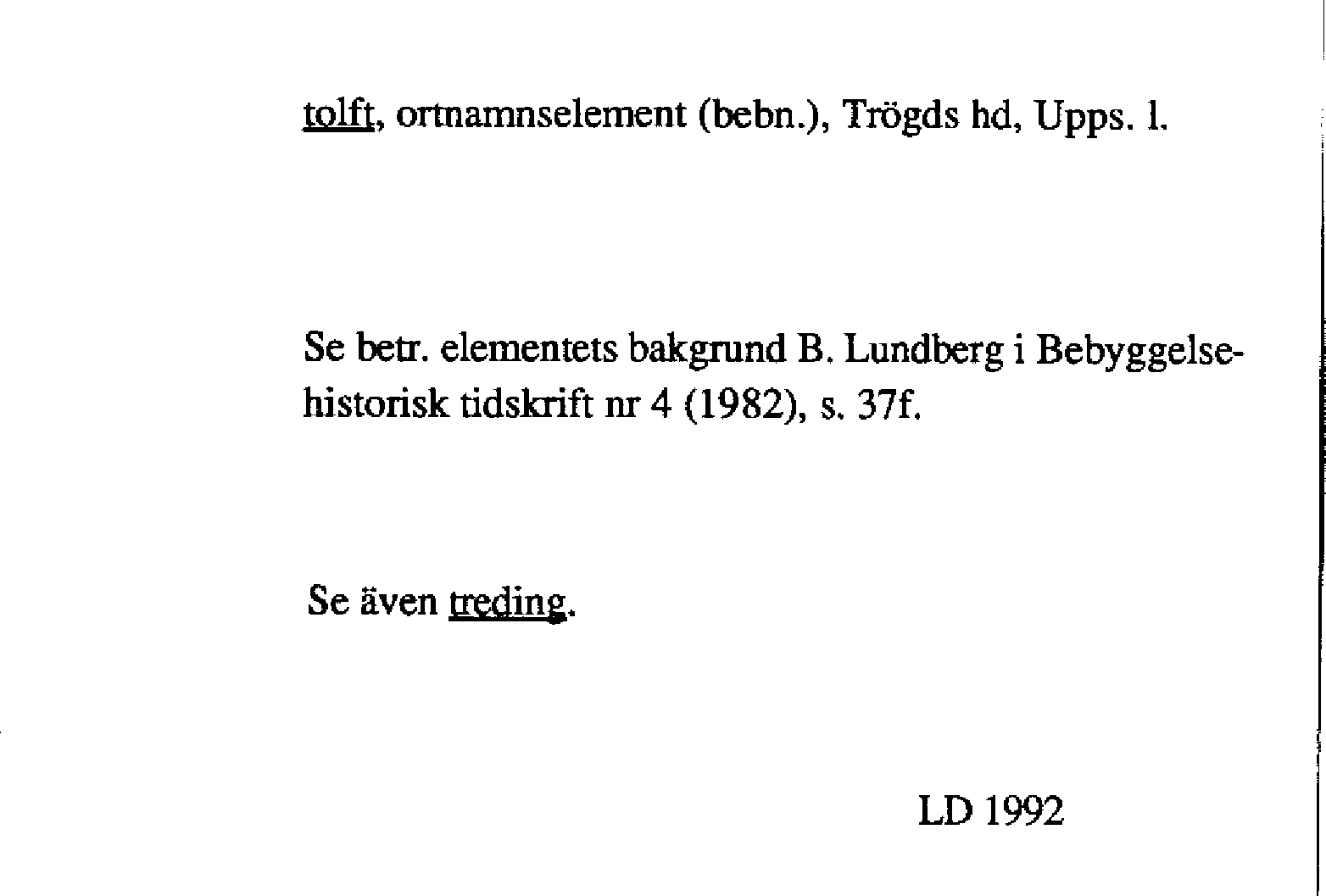 tolft, ortnamnselement (bebn.), Trögds hd, Upps. l.

Se betr. elementets bakgrund B. Lundberg i Bebyggelsehistorisk tidskrift nr 4 (1982), s. 37f.

Se även treding.

LD 1992